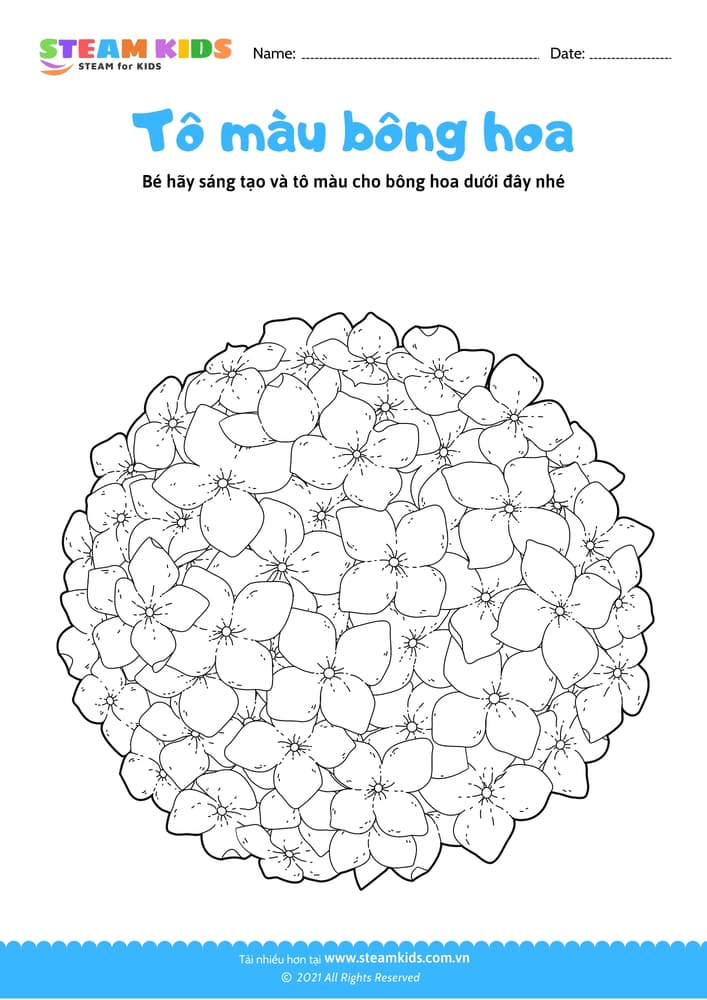 STEAM KIDS
STEAM for KIDS

Name: ____ Date: ____

Tô màu bông hoa

Bé hãy sáng tạo và tô màu cho bông hoa dưới đây nhé

Tải nhiều hơn tại www.steamkids.com.vn
© 2021 All Rights Reserved